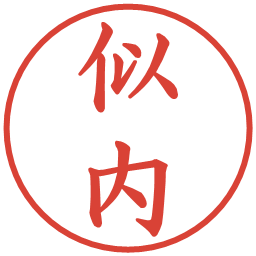 似内